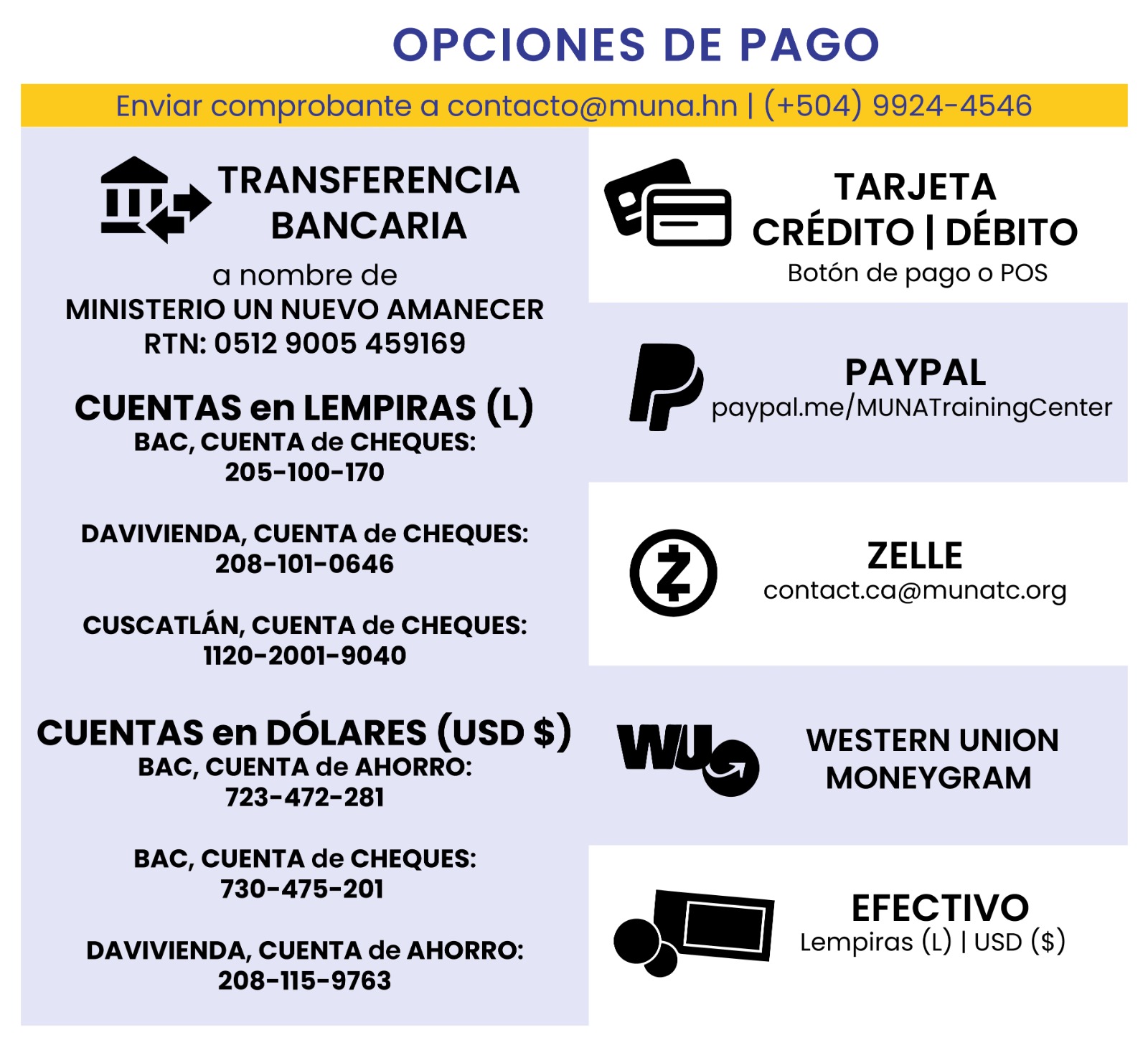 OPCIONES DE PAGO

Enviar comprobante a contacto@muna.hn | (+504) 9924-4546

TRANSFERENCIA BANCARIA

a nombre de
MINISTERIO UN NUEVO AMANECER
RTN: 0512 9005 459169

CUENTAS en LEMPIRAS (L)
BAC, CUENTA de CHEQUES:
205-100-170

DAVIVIENDA, CUENTA de CHEQUES:
208-101-0646

CUSCATLÁN, CUENTA de CHEQUES:
1120-2001-9040

CUENTAS en DÓLARES (USD $)
BAC, CUENTA de AHORRO:
723-472-281

BAC, CUENTA de CHEQUES:
730-475-201

DAVIVIENDA, CUENTA de AHORRO:
208-115-9763

TARJETA
CRÉDITO | DÉBITO
Botón de pago o POS

PAYPAL
paypal.me/MUNATrainingCenter

ZELLE
contact.ca@munatc.org

WU

WESTERN UNION
MONEYGRAM

EFECTIVO
Lempiras (L) | USD ($)